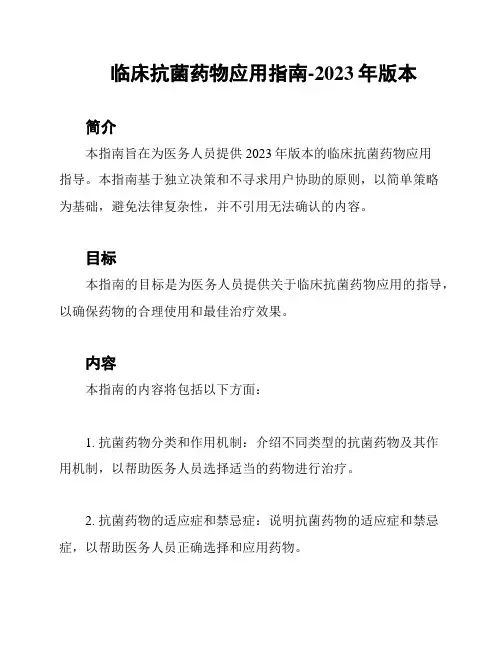 临床抗菌药物应用指南-2023 年版本

简介

本指南旨在为医务人员提供 2023 年版本的临床抗菌药物应用指导。本指南基于独立决策和不寻求用户协助的原则，以简单策略为基础，避免法律复杂性，并不引用无法确认的内容。

目标

本指南的目标是为医务人员提供关于临床抗菌药物应用的指导，以确保药物的合理使用和最佳治疗效果。

内容

本指南的内容将包括以下方面：

1. 抗菌药物分类和作用机制：介绍不同类型的抗菌药物及其作用机制，以帮助医务人员选择适当的药物进行治疗。

2. 抗菌药物的适应症和禁忌症：说明抗菌药物的适应症和禁忌症，以帮助医务人员正确选择和应用药物。